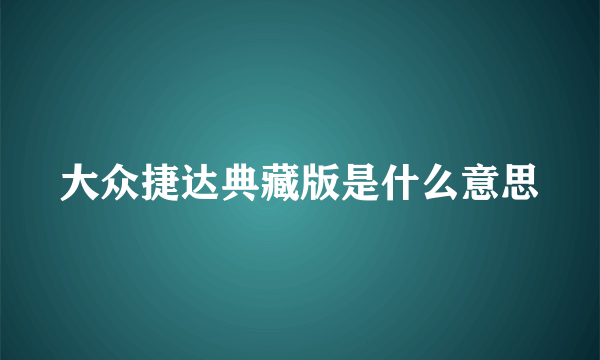 大众捷达典藏版是什么意思